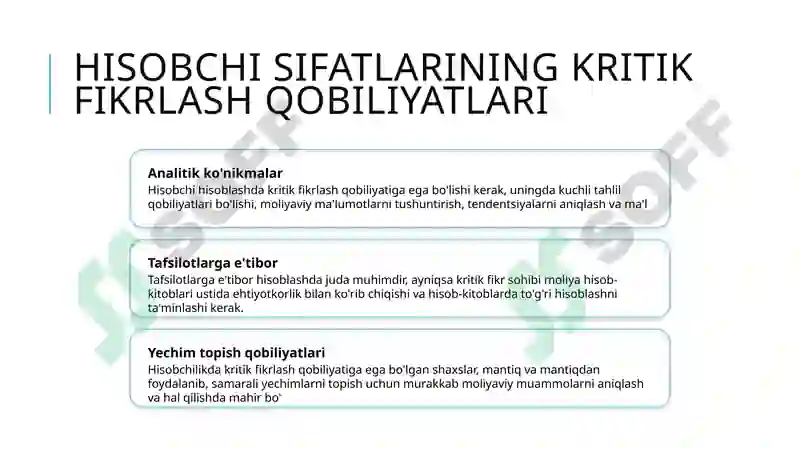 HISOBCHI SIFATLARINING KRITIK FIKRLASH QOBILIYATLARI

Analitik ko'nikmalar
Hisobchi hisoblashda kritik fikrlash qobiliyatiga ega bo'lishi kerak, uningda kuchli tahlil qobiliyatlari bo'lishi, moliyaviy ma'lumotlarni tushuntirish, tendentsiyalarni aniqlash va ma'l

Tafsilotlarga e'tibor
Tafsilotlarga e'tibor hisoblashda juda muhimdir, ayniqsa kritik fikr sohibi moliya hisob-kitoblari ustida ehtiyotkorlik bilan ko'rib chiqishi va hisob-kitoblarda to'g'ri hisoblashni ta'minlashi kerak.

Yechim topish qobiliyatlari
Hisobchilikda kritik fikrlash qobiliyatiga ega bo'lgan shaxslar, mantiq va mantiqdan foydalanib, samarali yechimlarni topish uchun murakkab moliyaviy muammolarni aniqlash va hal qilishda mahir bo'

SOFF
SOFF